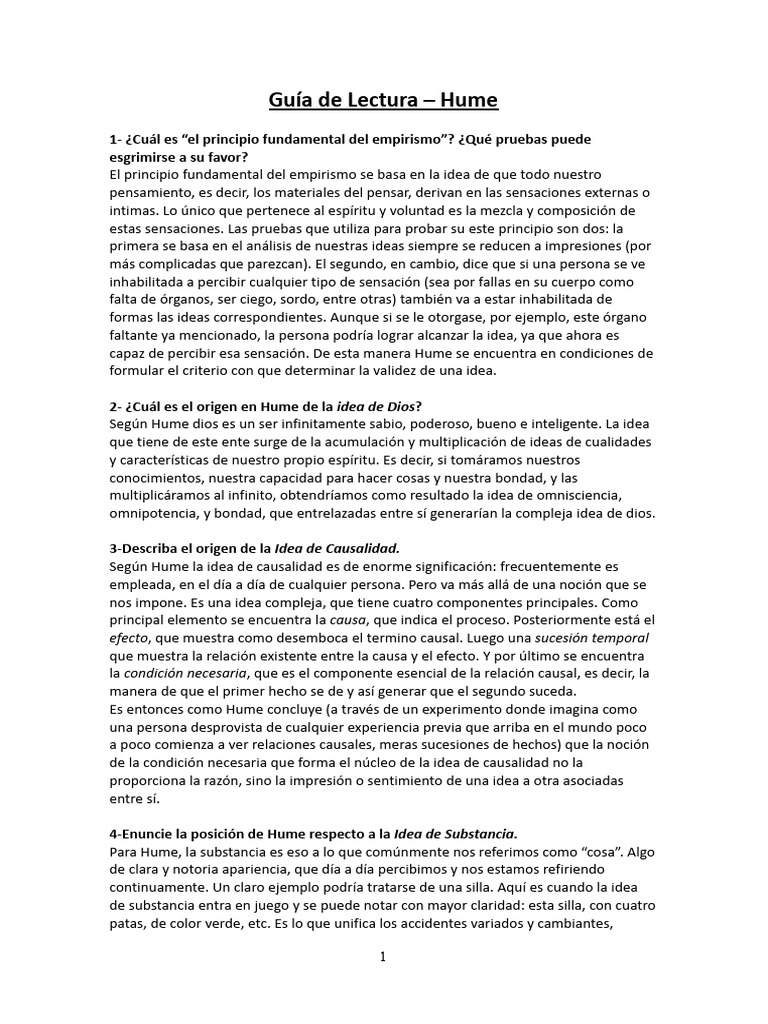 Guía de Lectura – Hume

1- ¿Cuál es “el principio fundamental del empirismo”? ¿Qué pruebas puede esgrimirse a su favor?
El principio fundamental del empirismo se basa en la idea de que todo nuestro pensamiento, es decir, los materiales del pensar, derivan en las sensaciones externas o intimas. Lo único que pertenece al espíritu y voluntad es la mezcla y composición de estas sensaciones. Las pruebas que utiliza para probar su este principio son dos: la primera se basa en el análisis de nuestras ideas siempre se reducen a impresiones (por más complicadas que parezcan). El segundo, en cambio, dice que si una persona se ve inhabilitada a percibir cualquier tipo de sensación (sea por fallas en su cuerpo como falta de órganos, ser ciego, sordo, entre otras) también va a estar inhabilitada de formas las ideas correspondientes. Aunque si se le otorgase, por ejemplo, este órgano faltante ya mencionado, la persona podría lograr alcanzar la idea, ya que ahora es capaz de percibir esa sensación. De esta manera Hume se encuentra en condiciones de formular el criterio con que determinar la validez de una idea.

2- ¿Cuál es el origen en Hume de la idea de Dios?
Según Hume dios es un ser infinitamente sabio, poderoso, bueno e inteligente. La idea que tiene de este ente surge de la acumulación y multiplicación de ideas de cualidades y características de nuestro propio espíritu. Es decir, si tomáramos nuestros conocimientos, nuestra capacidad para hacer cosas y nuestra bondad, y las multiplicáramos al infinito, obtendríamos como resultado la idea de omnisciencia, omnipotencia, y bondad, que entrelazadas entre sí generarían la compleja idea de dios.

3-Describa el origen de la Idea de Causalidad.
Según Hume la idea de causalidad es de enorme significación: frecuentemente es empleada, en el día a día de cualquier persona. Pero va más allá de una noción que se nos impone. Es una idea compleja, que tiene cuatro componentes principales. Como principal elemento se encuentra la causa, que indica el proceso. Posteriormente está el efecto, que muestra como desemboca el termino causal. Luego una sucesión temporal que muestra la relación existente entre la causa y el efecto. Y por último se encuentra la condición necesaria, que es el componente esencial de la relación causal, es decir, la manera de que el primer hecho se de y así generar que el segundo suceda.
Es entonces como Hume concluye (a través de un experimento donde imagina como una persona desprovista de cualquier experiencia previa que arriba en el mundo poco a poco comienza a ver relaciones causales, meras sucesiones de hechos) que la noción de la condición necesaria que forma el núcleo de la idea de causalidad no la proporciona la razón, sino la impresión o sentimiento de una idea a otra asociadas entre sí.

4-Enuncie la posición de Hume respecto a la Idea de Substancia.
Para Hume, la substancia es eso a lo que comúnmente nos referimos como “cosa”. Algo de clara y notoria apariencia, que día a día percibimos y nos estamos refiriendo continuamente. Un claro ejemplo podría tratarse de una silla. Aquí es cuando la idea de substancia entra en juego y se puede notar con mayor claridad: esta silla, con cuatro patas, de color verde, etc. Es lo que unifica los accidentes variados y cambiantes,

1